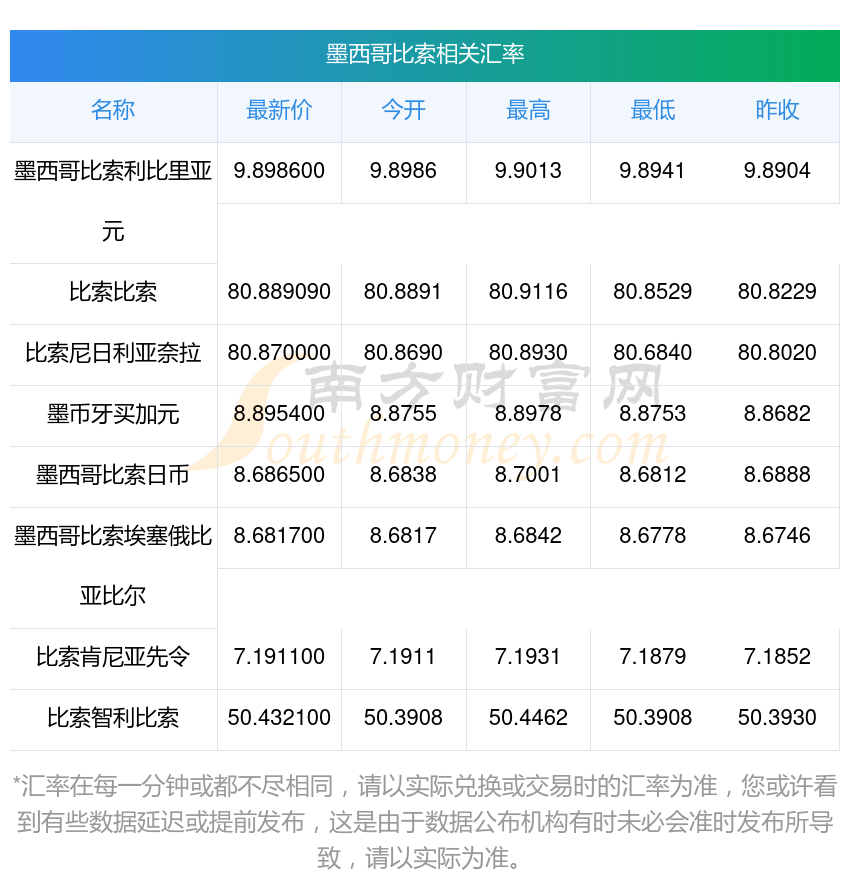 墨西哥比索相关汇率

| 名称 | 最新价 | 今开 | 最高 | 最低 | 昨收 |
|---|---|---|---|---|---|
| 墨西哥比索利比里亚元 | 9.898600 | 9.8986 | 9.9013 | 9.8941 | 9.8904 |
| 比索比索 | 80.889090 | 80.8891 | 80.9116 | 80.8529 | 80.8229 |
| 比索尼日利亚奈拉 | 80.870000 | 80.8690 | 80.8930 | 80.6840 | 80.8020 |
| 墨币牙买加元 | 8.895400 | 8.8755 | 8.8978 | 8.8753 | 8.8682 |
| 墨西哥比索日币 | 8.686500 | 8.6838 | 8.7001 | 8.6812 | 8.6888 |
| 墨西哥比索埃塞俄比亚比尔 | 8.681700 | 8.6817 | 8.6842 | 8.6778 | 8.6746 |
| 比索肯尼亚先令 | 7.191100 | 7.1911 | 7.1931 | 7.1879 | 7.1852 |
| 比索智利比索 | 50.432100 | 50.3908 | 50.4462 | 50.3908 | 50.3930 |

*汇率在每一分钟或都不尽相同，请以实际兑换或交易时的汇率为准，您或许看到有些数据延迟或提前发布，这是由于数据公布机构有时未必会准时发布所导致，请以实际为准。

南方财富网
Southmoney.com